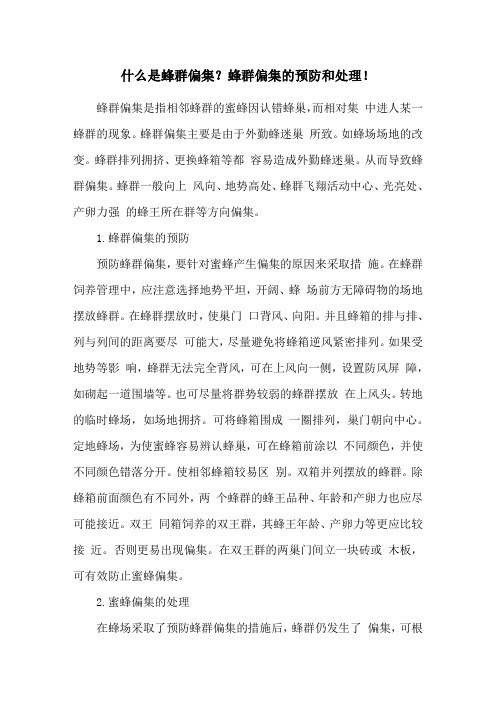 什么是蜂群偏集？蜂群偏集的预防和处理！

蜂群偏集是指相邻蜂群的蜜蜂因认错蜂巢，而相对集 中进人某一蜂群的现象。蜂群偏集主要是由于外勤蜂迷巢 所致。如蜂场场地的改变。蜂群排列拥挤、更换蜂箱等都 容易造成外勤蜂迷巢。从而导致蜂群偏集。蜂群一般向上 风向、地势高处、蜂群飞翔活动中心、光亮处、产卵力强 的蜂王所在群等方向偏集。

1.蜂群偏集的预防

预防蜂群偏集，要针对蜜蜂产生偏集的原因来采取措 施。在蜂群饲养管理中，应注意选择地势平坦，开阔、蜂 场前方无障碍物的场地摆放蜂群。在蜂群摆放时，使巢门 口背风、向阳。并且蜂箱的排与排、列与列间的距离要尽 可能大，尽量避免将蜂箱逆风紧密排列。如果受地势等影 响，蜂群无法完全背风，可在上风向一侧，设置防风屏 障，如砌起一道围墙等。也可尽量将群势较弱的蜂群摆放 在上风头。转地的临时蜂场，如场地拥挤。可将蜂箱围成 一圈排列，巢门朝向中心。定地蜂场，为使蜜蜂容易辨认蜂巢，可在蜂箱前涂以 不同颜色，并使不同颜色错落分开。使相邻蜂箱较易区 别。双箱并列摆放的蜂群。除蜂箱前面颜色有不同外，两 个蜂群的蜂王品种、年龄和产卵力也应尽可能接近。双王 同箱饲养的双王群，其蜂王年龄、产卵力等更应比较接 近。否则更易出现偏集。在双王群的两巢门间立一块砖或 木板，可有效防止蜜蜂偏集。

2.蜜蜂偏集的处理

在蜂场采取了预防蜂群偏集的措施后，蜂群仍发生了 偏集，可根